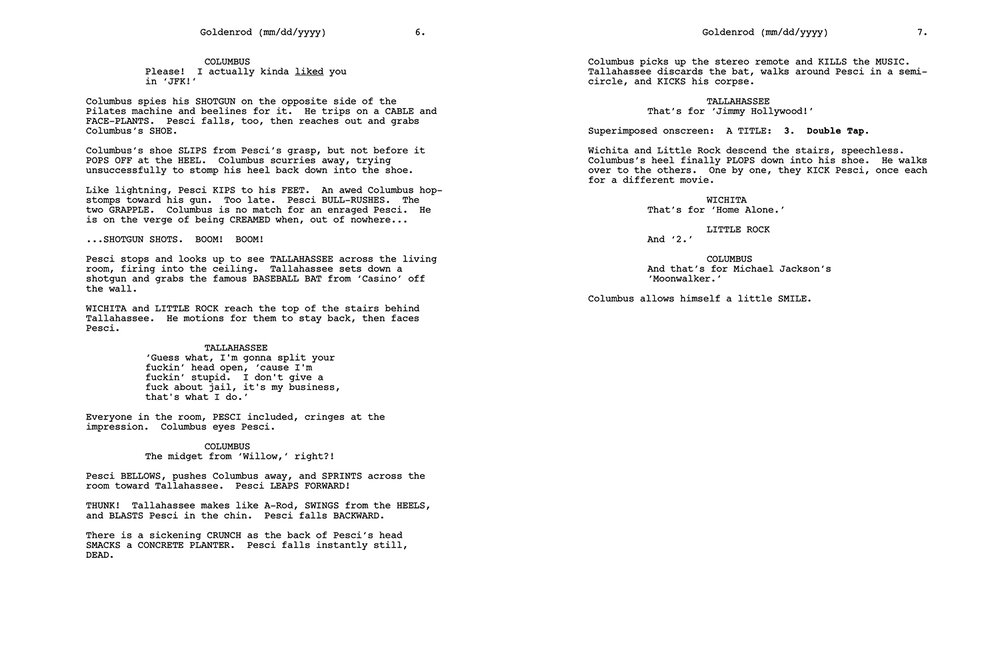 Goldenrod (mm/dd/yyyy) 6.

COLUMBUS
Please! I actually kinda liked you in 'JFK!'

Columbus spies his SHOTGUN on the opposite side of the Pilates machine and beelines for it. He trips on a CABLE and FACE-PLANTS. Pesci falls, too, then reaches out and grabs Columbus's SHOE.

Columbus's shoe SLIPS from Pesci's grasp, but not before it POPS OFF at the HEEL. Columbus scurries away, trying unsuccessfully to stomp his heel back down into the shoe.

Like lightning, Pesci KIPS to his FEET. An awed Columbus hop-stomps toward his gun. Too late. Pesci BULL-RUSHES. The two GRAPPLE. Columbus is no match for an enraged Pesci. He is on the verge of being CREAMED when, out of nowhere...

...SHOTGUN SHOTS. BOOM! BOOM!

Pesci stops and looks up to see TALLAHASSEE across the living room, firing into the ceiling. Tallahassee sets down a shotgun and grabs the famous BASEBALL BAT from 'Casino' off the wall.

WICHITA and LITTLE ROCK reach the top of the stairs behind Tallahassee. He motions for them to stay back, then faces Pesci.

TALLAHASSEE
'Guess what, I'm gonna split your fuckin' head open, 'cause I'm fuckin' stupid. I don't give a fuck about jail, it's my business, that's what I do.'

Everyone in the room, PESCI included, cringes at the impression. Columbus eyes Pesci.

COLUMBUS
The midget from 'Willow,' right?!

Pesci BELLOWS, pushes Columbus away, and SPRINTS across the room toward Tallahassee. Pesci LEAPS FORWARD!

THUNK! Tallahassee makes like A-Rod, SWINGS from the HEELS, and BLASTS Pesci in the chin. Pesci falls BACKWARD.

There is a sickening CRUNCH as the back of Pesci's head SMACKS a CONCRETE PLANTER. Pesci falls instantly still, DEAD.

Goldenrod (mm/dd/yyyy) 7.

Columbus picks up the stereo remote and KILLS the MUSIC. Tallahassee discards the bat, walks around Pesci in a semi-circle, and KICKS his corpse.

TALLAHASSEE
That's for 'Jimmy Hollywood!'

Superimposed onscreen: A TITLE: 3. Double Tap.

Wichita and Little Rock descend the stairs, speechless. Columbus's heel finally PLOPS down into his shoe. He walks over to the others. One by one, they KICK Pesci, once each for a different movie.

WICHITA
That's for 'Home Alone.'

LITTLE ROCK
And '2.'

COLUMBUS
And that's for Michael Jackson's 'Moonwalker.'

Columbus allows himself a little SMILE.